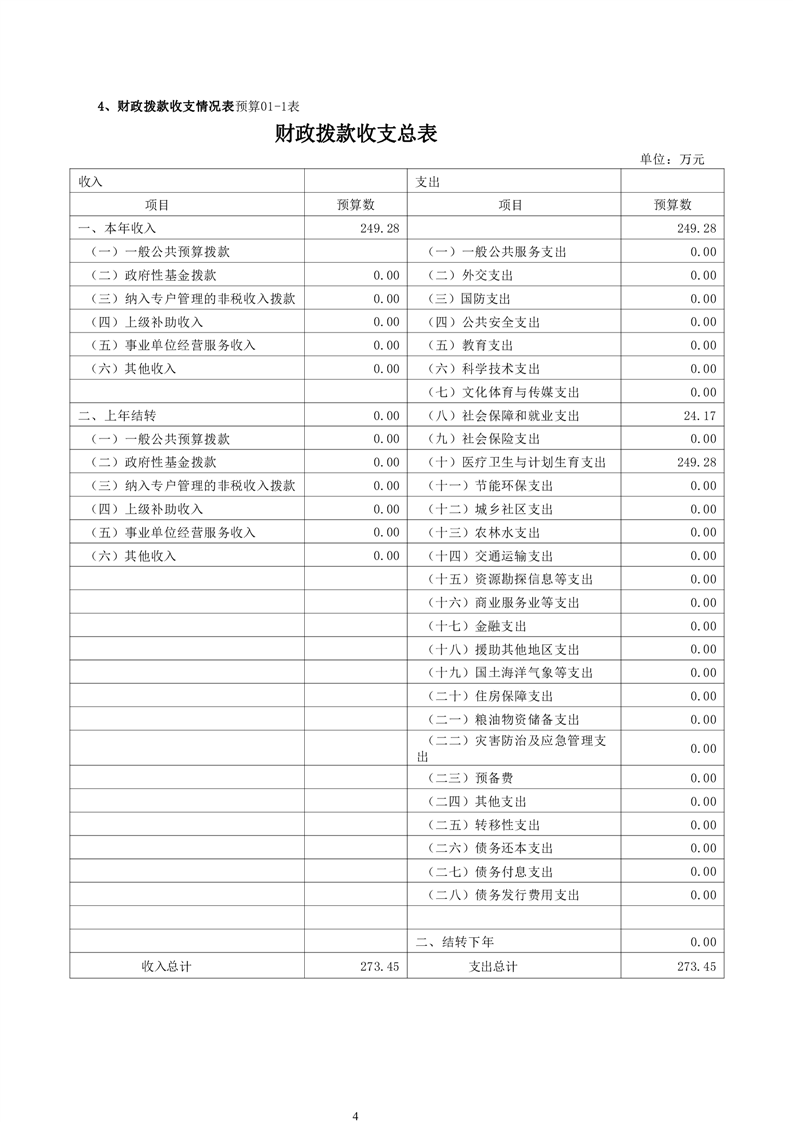 4、财政拨款收支情况表预算01-1表

财政拨款收支总表

单位：万元

| 收入 |  | 支出 |  |
|---|---|---|---|
| 项目 | 预算数 | 项目 | 预算数 |
| 一、本年收入 | 249.28 |  | 249.28 |
| （一）一般公共预算拨款 |  | （一）一般公共服务支出 | 0.00 |
| （二）政府性基金拨款 | 0.00 | （二）外交支出 | 0.00 |
| （三）纳入专户管理的非税收入拨款 | 0.00 | （三）国防支出 | 0.00 |
| （四）上级补助收入 | 0.00 | （四）公共安全支出 | 0.00 |
| （五）事业单位经营服务收入 | 0.00 | （五）教育支出 | 0.00 |
| （六）其他收入 | 0.00 | （六）科学技术支出 | 0.00 |
|  |  | （七）文化体育与传媒支出 | 0.00 |
| 二、上年结转 | 0.00 | （八）社会保障和就业支出 | 24.17 |
| （一）一般公共预算拨款 | 0.00 | （九）社会保险支出 | 0.00 |
| （二）政府性基金拨款 | 0.00 | （十）医疗卫生与计划生育支出 | 249.28 |
| （三）纳入专户管理的非税收入拨款 | 0.00 | （十一）节能环保支出 | 0.00 |
| （四）上级补助收入 | 0.00 | （十二）城乡社区支出 | 0.00 |
| （五）事业单位经营服务收入 | 0.00 | （十三）农林水支出 | 0.00 |
| （六）其他收入 | 0.00 | （十四）交通运输支出 | 0.00 |
|  |  | （十五）资源勘探信息等支出 | 0.00 |
|  |  | （十六）商业服务业等支出 | 0.00 |
|  |  | （十七）金融支出 | 0.00 |
|  |  | （十八）援助其他地区支出 | 0.00 |
|  |  | （十九）国土海洋气象等支出 | 0.00 |
|  |  | （二十）住房保障支出 | 0.00 |
|  |  | （二一）粮油物资储备支出 | 0.00 |
|  |  | （二二）灾害防治及应急管理支出 | 0.00 |
|  |  | （二三）预备费 | 0.00 |
|  |  | （二四）其他支出 | 0.00 |
|  |  | （二五）转移性支出 | 0.00 |
|  |  | （二六）债务还本支出 | 0.00 |
|  |  | （二七）债务付息支出 | 0.00 |
|  |  | （二八）债务发行费用支出 | 0.00 |
|  |  |  |  |
|  |  | 二、结转下年 | 0.00 |
| 收入总计 | 273.45 | 支出总计 | 273.45 |

4